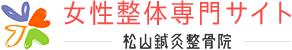 女性整体専門サイト

松山鍼灸整骨院